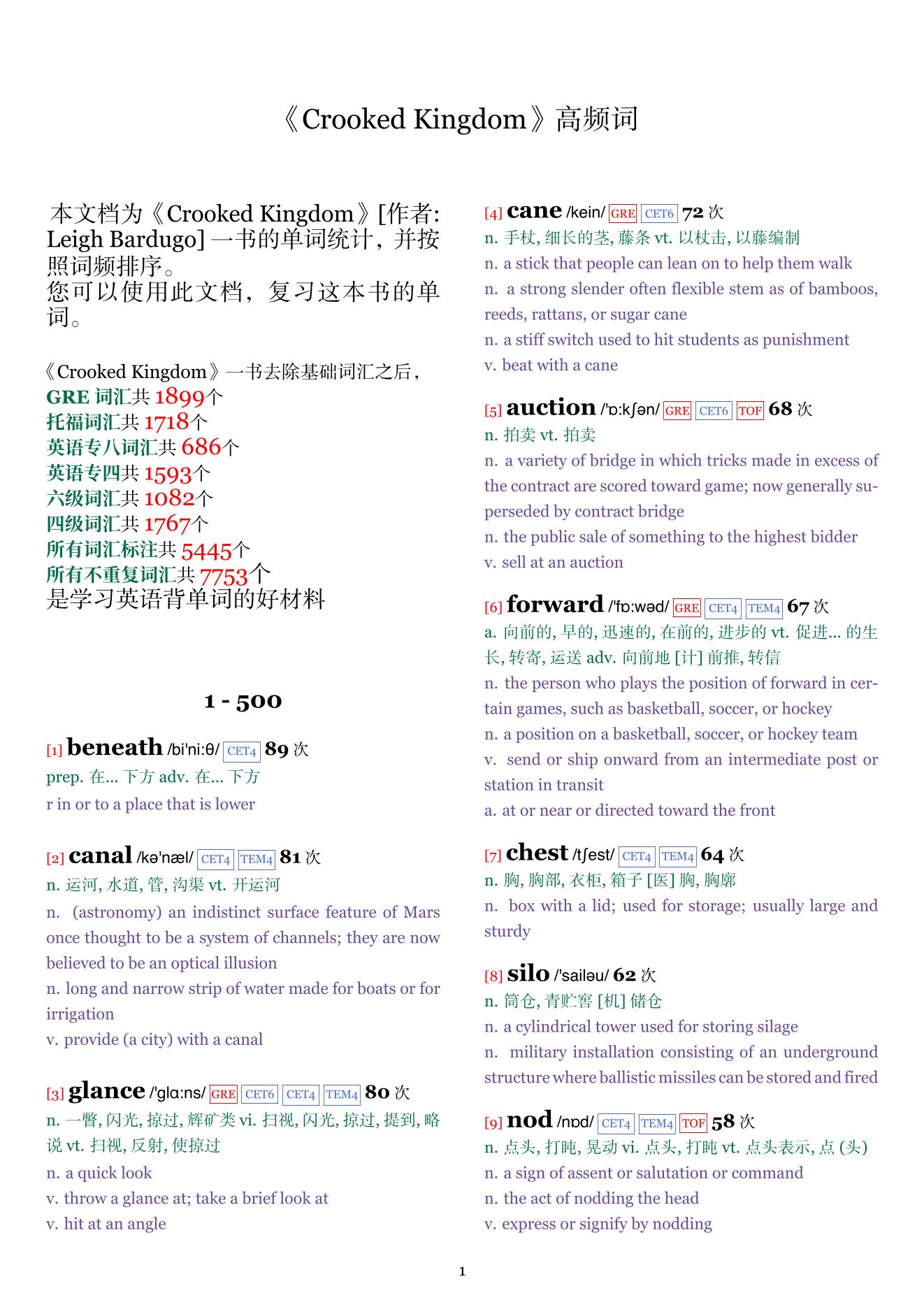 《Crooked Kingdom》高频词

本文档为《Crooked Kingdom》[作者: Leigh Bardugo] 一书的单词统计，并按照词频排序。
您可以使用此文档，复习这本书的单词。

《Crooked Kingdom》一书去除基础词汇之后，
GRE 词汇共 1899个
托福词汇共 1718个
英语专八词汇共 686个
英语专四共 1593个
六级词汇共 1082个
四级词汇共 1767个
所有词汇标注共 5445个
所有不重复词汇共 7753个
是学习英语背单词的好材料

1 - 500

[1] beneath /bi'ni:θ/ CET4 89 次
prep. 在... 下方 adv. 在... 下方
r in or to a place that is lower

[2] canal /kə'næl/ CET4 TEM4 81 次
n. 运河, 水道, 管, 沟渠 vt. 开运河
n. (astronomy) an indistinct surface feature of Mars once thought to be a system of channels; they are now believed to be an optical illusion
n. long and narrow strip of water made for boats or for irrigation
v. provide (a city) with a canal

[3] glance /'glɑ:ns/ GRE CET6 CET4 TEM4 80 次
n. 一瞥, 闪光, 掠过, 辉矿类 vi. 扫视, 闪光, 掠过, 提到, 略说 vt. 扫视, 反射, 使掠过
n. a quick look
v. throw a glance at; take a brief look at
v. hit at an angle

[4] cane /kein/ GRE CET6 72 次
n. 手杖, 细长的茎, 藤条 vt. 以杖击, 以藤编制
n. a stick that people can lean on to help them walk
n. a strong slender often flexible stem as of bamboos, reeds, rattans, or sugar cane
n. a stiff switch used to hit students as punishment
v. beat with a cane

[5] auction /'ɒ:kʃən/ GRE CET6 TOF 68 次
n. 拍卖 vt. 拍卖
n. a variety of bridge in which tricks made in excess of the contract are scored toward game; now generally superseded by contract bridge
n. the public sale of something to the highest bidder
v. sell at an auction

[6] forward /'fɒ:wəd/ GRE CET4 TEM4 67 次
a. 向前的, 早的, 迅速的, 在前的, 进步的 vt. 促进... 的生长, 转寄, 运送 adv. 向前地 [计] 前推, 转信
n. the person who plays the position of forward in certain games, such as basketball, soccer, or hockey
n. a position on a basketball, soccer, or hockey team
v. send or ship onward from an intermediate post or station in transit
a. at or near or directed toward the front

[7] chest /tʃest/ CET4 TEM4 64 次
n. 胸, 胸部, 衣柜, 箱子 [医] 胸, 胸廓
n. box with a lid; used for storage; usually large and sturdy

[8] silo /'sailəu/ 62 次
n. 筒仓, 青贮窖 [机] 储仓
n. a cylindrical tower used for storing silage
n. military installation consisting of an underground structure where ballistic missiles can be stored and fired

[9] nod /nɒd/ CET4 TEM4 TOF 58 次
n. 点头, 打盹, 晃动 vi. 点头, 打盹 vt. 点头表示, 点 (头)
n. a sign of assent or salutation or command
n. the act of nodding the head
v. express or signify by nodding

1